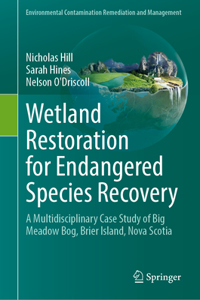 Environmental Contamination Remediation and Management

Nicholas Hill
Sarah Hines
Nelson O'Driscoll

Wetland Restoration for Endangered Species Recovery

A Multidisciplinary Case Study of Big Meadow Bog, Brier Island, Nova Scotia

Springer